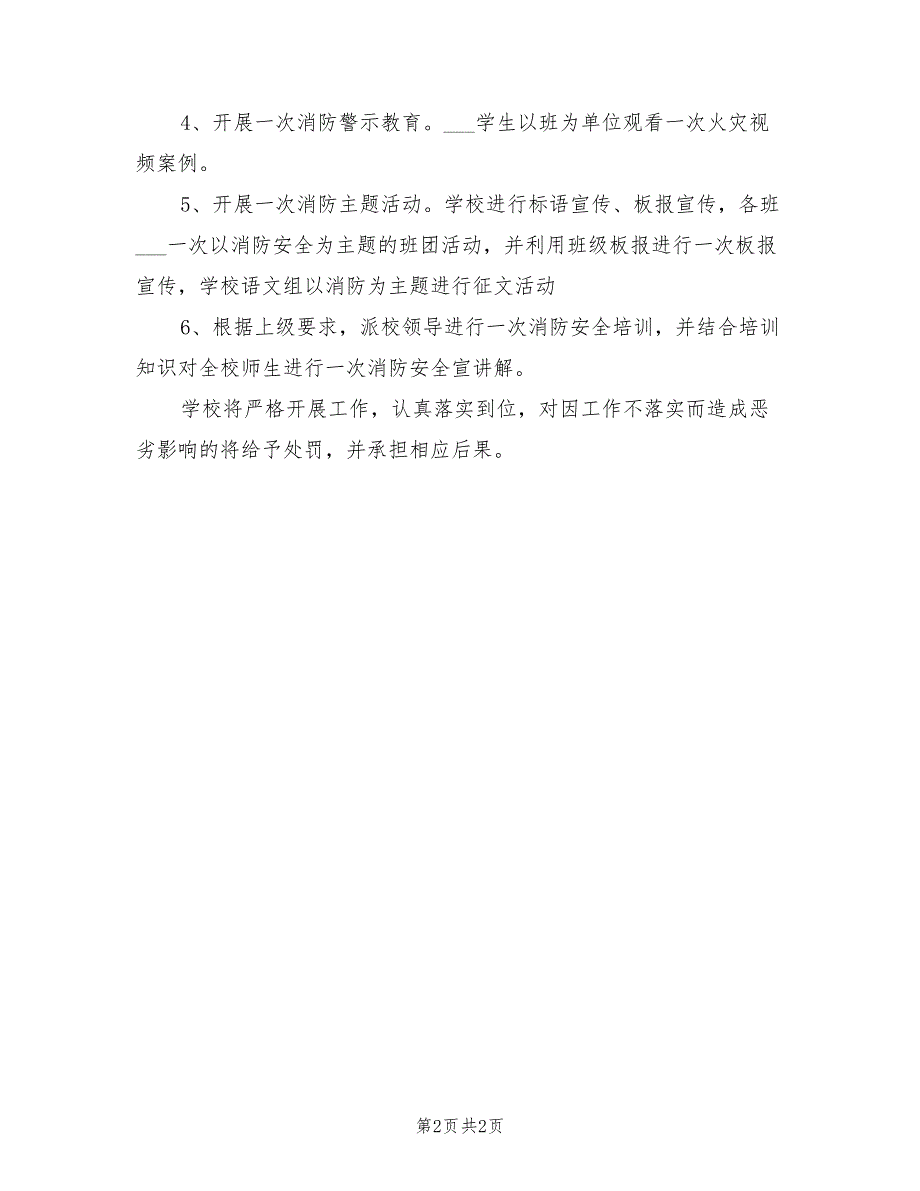 4、开展一次消防警示教育。___学生以班为单位观看一次火灾视频案例。

5、开展一次消防主题活动。学校进行标语宣传、板报宣传，各班___一次以消防安全为主题的班团活动，并利用班级板报进行一次板报宣传，学校语文组以消防为主题进行征文活动

6、根据上级要求，派校领导进行一次消防安全培训，并结合培训知识对全校师生进行一次消防安全宣讲解。

学校将严格开展工作，认真落实到位，对因工作不落实而造成恶劣影响的将给予处罚，并承担相应后果。

第2页 共2页